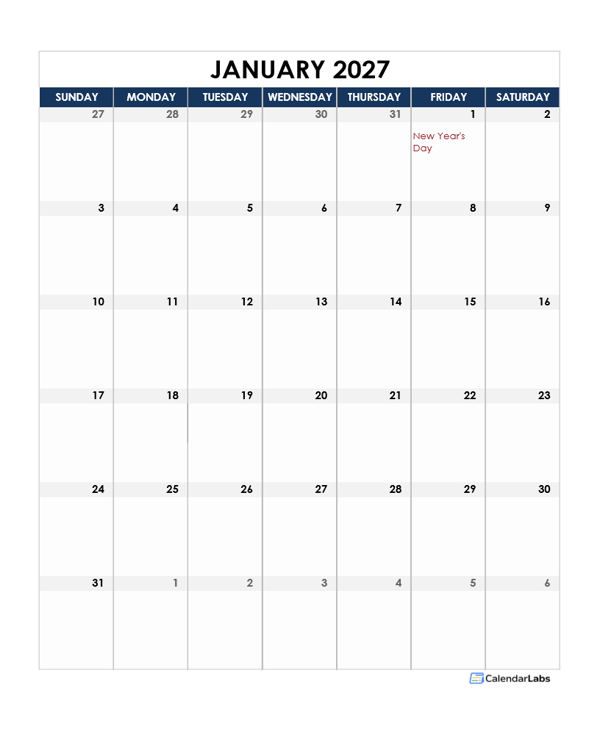 JANUARY 2027

| SUNDAY | MONDAY | TUESDAY | WEDNESDAY | THURSDAY | FRIDAY | SATURDAY |
|---|---|---|---|---|---|---|
| 27 | 28 | 29 | 30 | 31 | 1 New Year's Day | 2 |
| 3 | 4 | 5 | 6 | 7 | 8 | 9 |
| 10 | 11 | 12 | 13 | 14 | 15 | 16 |
| 17 | 18 | 19 | 20 | 21 | 22 | 23 |
| 24 | 25 | 26 | 27 | 28 | 29 | 30 |
| 31 | 1 | 2 | 3 | 4 | 5 | 6 |

CalendarLabs